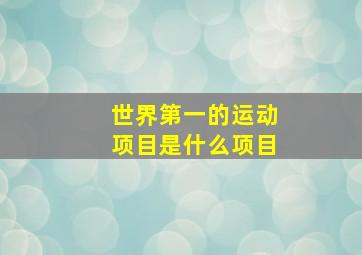 世界第一的运动项目是什么项目